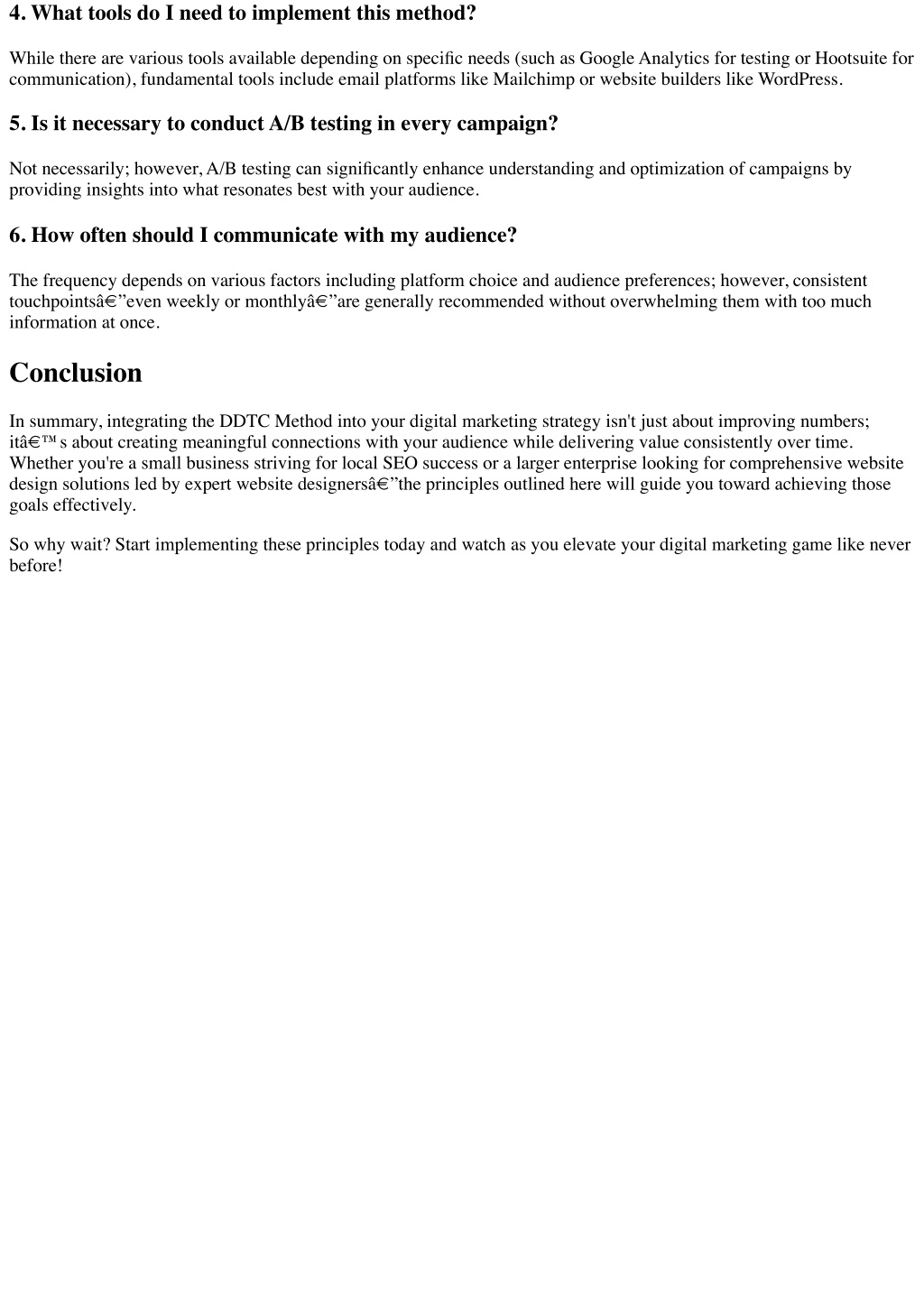 4. What tools do I need to implement this method?

While there are various tools available depending on specific needs (such as Google Analytics for testing or Hootsuite for communication), fundamental tools include email platforms like Mailchimp or website builders like WordPress.

5. Is it necessary to conduct A/B testing in every campaign?

Not necessarily; however, A/B testing can significantly enhance understanding and optimization of campaigns by providing insights into what resonates best with your audience.

6. How often should I communicate with my audience?

The frequency depends on various factors including platform choice and audience preferences; however, consistent touchpointsâ€”even weekly or monthlyâ€”are generally recommended without overwhelming them with too much information at once.

Conclusion

In summary, integrating the DDTC Method into your digital marketing strategy isn't just about improving numbers; itâ€™s about creating meaningful connections with your audience while delivering value consistently over time. Whether you're a small business striving for local SEO success or a larger enterprise looking for comprehensive website design solutions led by expert website designersâ€”the principles outlined here will guide you toward achieving those goals effectively.

So why wait? Start implementing these principles today and watch as you elevate your digital marketing game like never before!